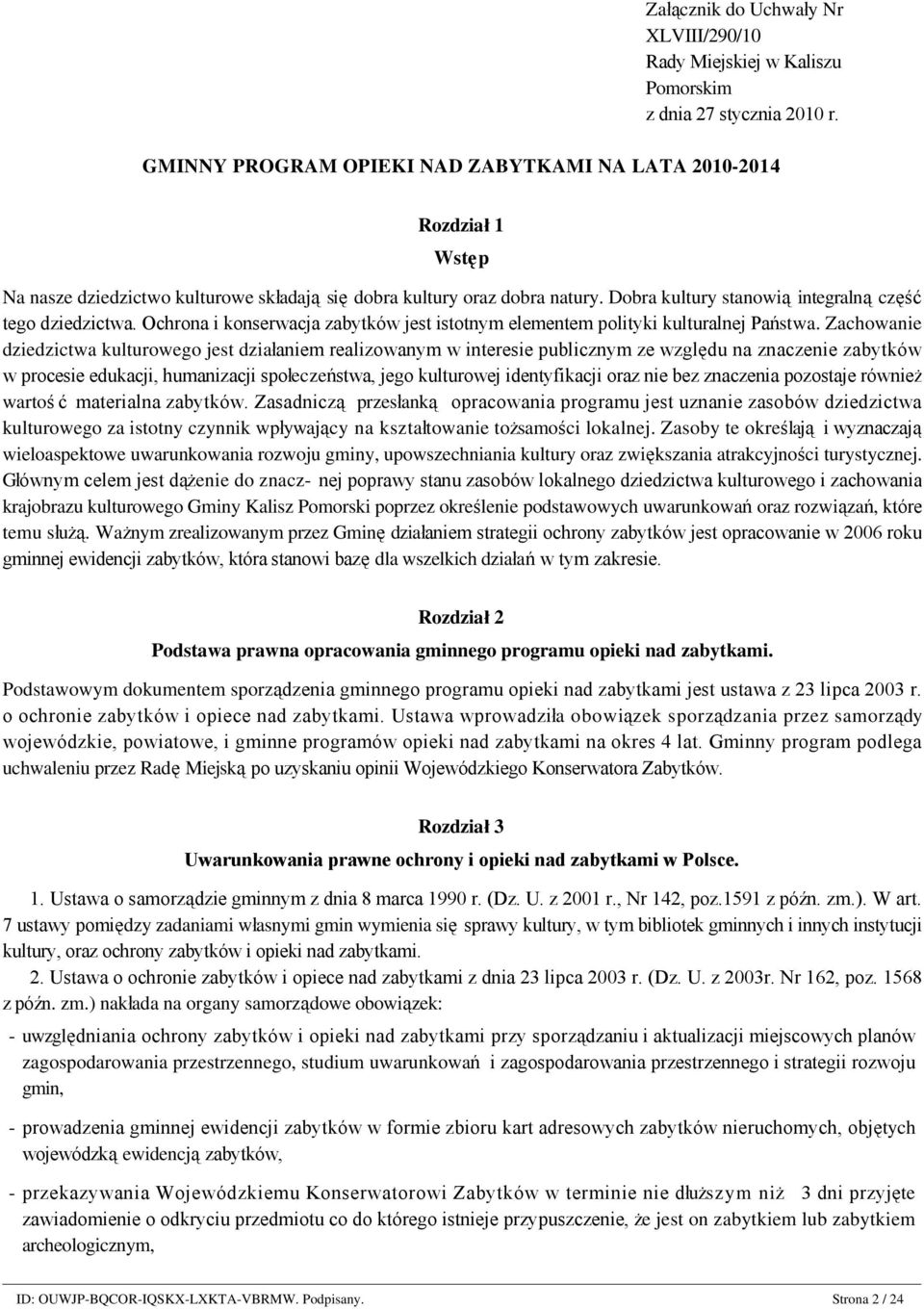 Załącznik do Uchwały Nr XLVIII/290/10 Rady Miejskiej w Kaliszu Pomorskim z dnia 27 stycznia 2010 r.

GMINNY PROGRAM OPIEKI NAD ZABYTKAMI NA LATA 2010-2014

Rozdział 1
Wstęp

Na nasze dziedzictwo kulturowe składają się dobra kultury oraz dobra natury. Dobra kultury stanowią integralną część tego dziedzictwa. Ochrona i konserwacja zabytków jest istotnym elementem polityki kulturalnej Państwa. Zachowanie dziedzictwa kulturowego jest działaniem realizowanym w interesie publicznym ze względu na znaczenie zabytków w procesie edukacji, humanizacji społeczeństwa, jego kulturowej identyfikacji oraz nie bez znaczenia pozostaje również wartoś ć materialna zabytków. Zasadniczą przesłanką opracowania programu jest uznanie zasobów dziedzictwa kulturowego za istotny czynnik wpływający na kształtowanie tożsamości lokalnej. Zasoby te określają i wyznaczają wieloaspektowe uwarunkowania rozwoju gminy, upowszechniania kultury oraz zwiększania atrakcyjności turystycznej. Głównym celem jest dążenie do znacz- nej poprawy stanu zasobów lokalnego dziedzictwa kulturowego i zachowania krajobrazu kulturowego Gminy Kalisz Pomorski poprzez określenie podstawowych uwarunkowań oraz rozwiązań, które temu służą. Ważnym zrealizowanym przez Gminę działaniem strategii ochrony zabytków jest opracowanie w 2006 roku gminnej ewidencji zabytków, która stanowi bazę dla wszelkich działań w tym zakresie.

Rozdział 2
Podstawa prawna opracowania gminnego programu opieki nad zabytkami.

Podstawowym dokumentem sporządzenia gminnego programu opieki nad zabytkami jest ustawa z 23 lipca 2003 r. o ochronie zabytków i opiece nad zabytkami. Ustawa wprowadziła obowiązek sporządzania przez samorządy wojewódzkie, powiatowe, i gminne programów opieki nad zabytkami na okres 4 lat. Gminny program podlega uchwaleniu przez Radę Miejską po uzyskaniu opinii Wojewódzkiego Konserwatora Zabytków.

Rozdział 3
Uwarunkowania prawne ochrony i opieki nad zabytkami w Polsce.

1. Ustawa o samorządzie gminnym z dnia 8 marca 1990 r. (Dz. U. z 2001 r., Nr 142, poz.1591 z późn. zm.). W art. 7 ustawy pomiędzy zadaniami własnymi gmin wymienia się sprawy kultury, w tym bibliotek gminnych i innych instytucji kultury, oraz ochrony zabytków i opieki nad zabytkami.
2. Ustawa o ochronie zabytków i opiece nad zabytkami z dnia 23 lipca 2003 r. (Dz. U. z 2003r. Nr 162, poz. 1568 z późn. zm.) nakłada na organy samorządowe obowiązek:
- uwzględniania ochrony zabytków i opieki nad zabytkami przy sporządzaniu i aktualizacji miejscowych planów zagospodarowania przestrzennego, studium uwarunkowań i zagospodarowania przestrzennego i strategii rozwoju gmin,
- prowadzenia gminnej ewidencji zabytków w formie zbioru kart adresowych zabytków nieruchomych, objętych wojewódzką ewidencją zabytków,
- przekazywania Wojewódzkiemu Konserwatorowi Zabytków w terminie nie dłuższym niż 3 dni przyjęte zawiadomienie o odkryciu przedmiotu co do którego istnieje przypuszczenie, że jest on zabytkiem lub zabytkiem archeologicznym,

ID: OUWJP-BQCOR-IQSKX-LXKTA-VBRMW. Podpisany. Strona 2 / 24